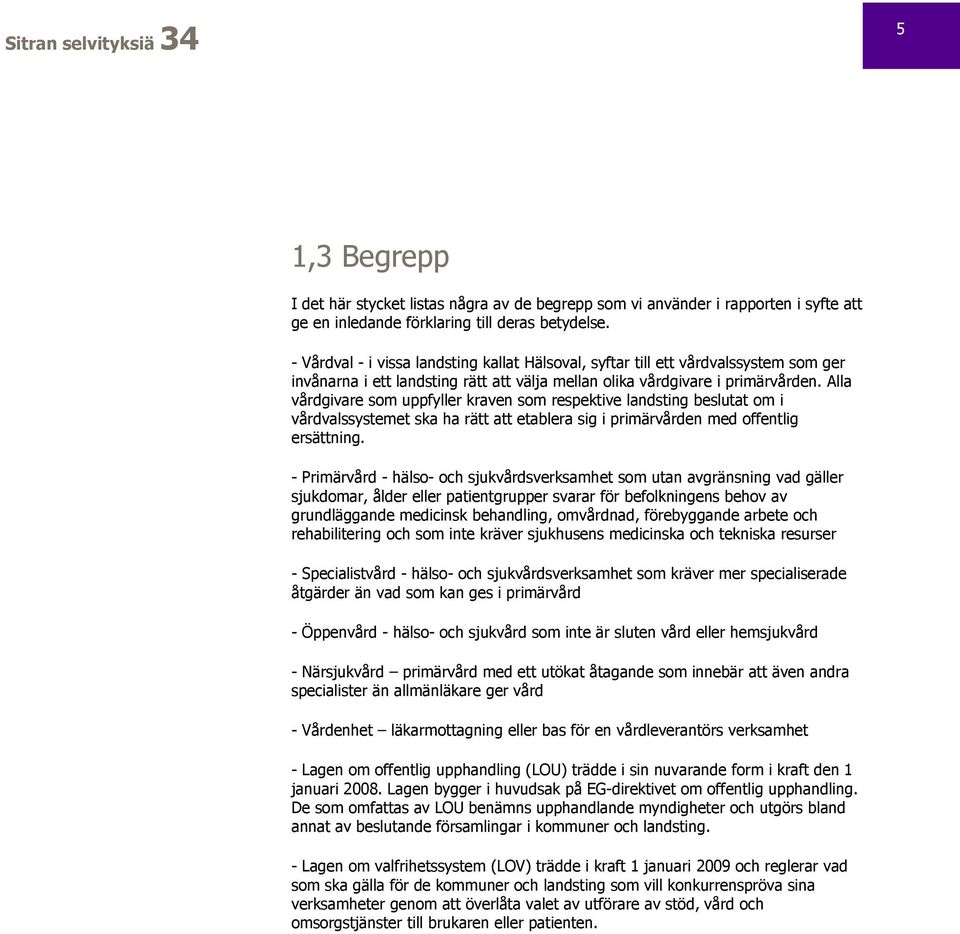 Sitran selvityksiä 34

5

1,3 Begrepp

I det här stycket listas några av de begrepp som vi använder i rapporten i syfte att ge en inledande förklaring till deras betydelse.

- Vårdval - i vissa landsting kallat Hälsoval, syftar till ett vårdvalssystem som ger invånarna i ett landsting rätt att välja mellan olika vårdgivare i primärvården. Alla vårdgivare som uppfyller kraven som respektive landsting beslutat om i vårdvalssystemet ska ha rätt att etablera sig i primärvården med offentlig ersättning.

- Primärvård - hälso- och sjukvårdsverksamhet som utan avgränsning vad gäller sjukdomar, ålder eller patientgrupper svarar för befolkningens behov av grundläggande medicinsk behandling, omvårdnad, förebyggande arbete och rehabilitering och som inte kräver sjukhusens medicinska och tekniska resurser

- Specialistvård - hälso- och sjukvårdsverksamhet som kräver mer specialiserade åtgärder än vad som kan ges i primärvård

- Öppenvård - hälso- och sjukvård som inte är sluten vård eller hemsjukvård

- Närsjukvård – primärvård med ett utökat åtagande som innebär att även andra specialister än allmänläkare ger vård

- Vårdenhet – läkarmottagning eller bas för en vårdleverantörs verksamhet

- Lagen om offentlig upphandling (LOU) trädde i sin nuvarande form i kraft den 1 januari 2008. Lagen bygger i huvudsak på EG-direktivet om offentlig upphandling. De som omfattas av LOU benämns upphandlande myndigheter och utgörs bland annat av beslutande församlingar i kommuner och landsting.

- Lagen om valfrihetssystem (LOV) trädde i kraft 1 januari 2009 och reglerar vad som ska gälla för de kommuner och landsting som vill konkurrenspröva sina verksamheter genom att överlåta valet av utförare av stöd, vård och omsorgstjänster till brukaren eller patienten.